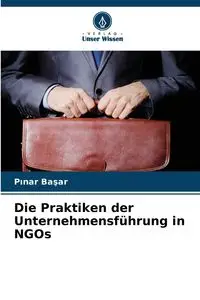 VERLAG
Unser Wissen

Pınar Başar

Die Praktiken der Unternehmensführung in NGOs